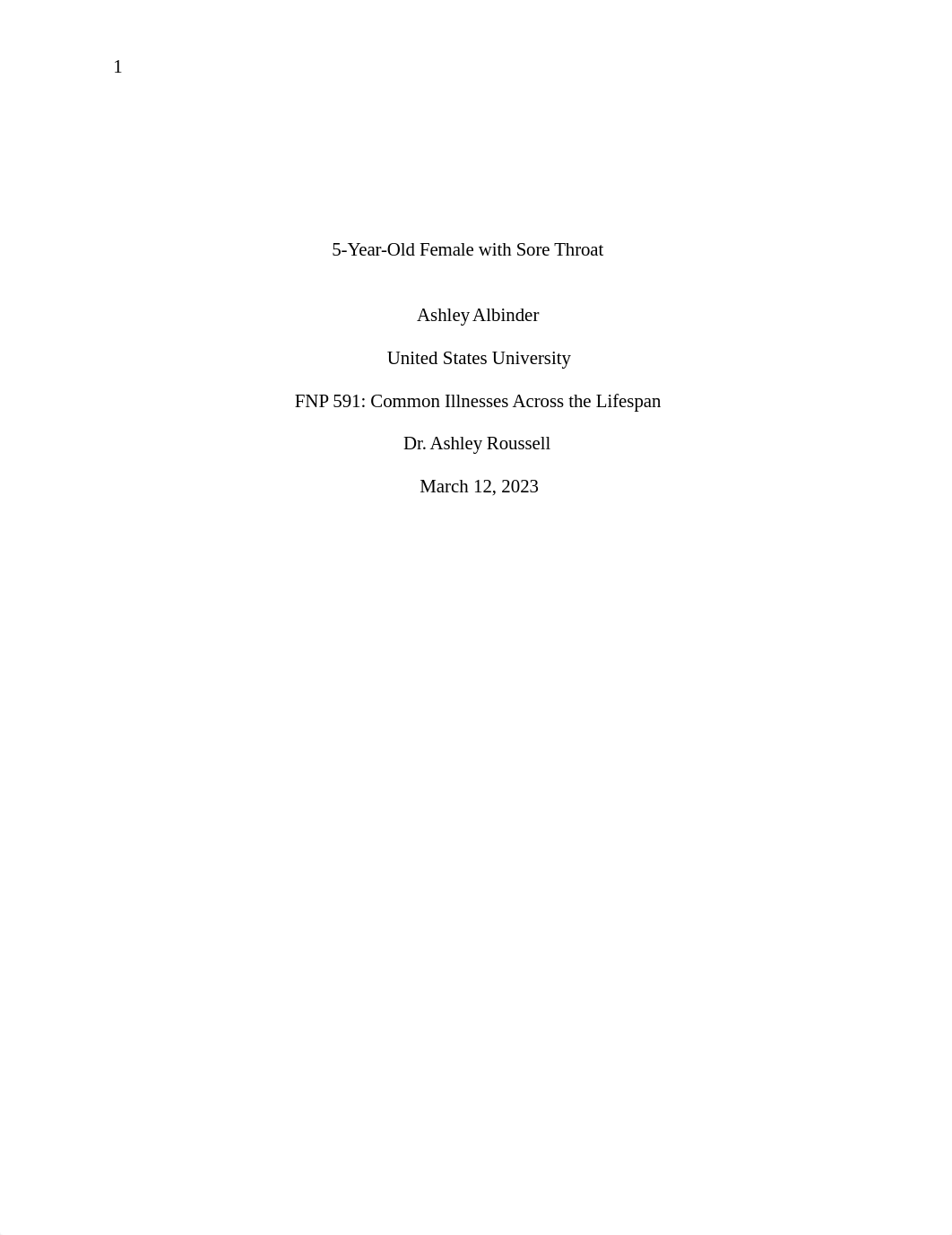 1

5-Year-Old Female with Sore Throat

Ashley Albinder

United States University

FNP 591: Common Illnesses Across the Lifespan

Dr. Ashley Roussell

March 12, 2023